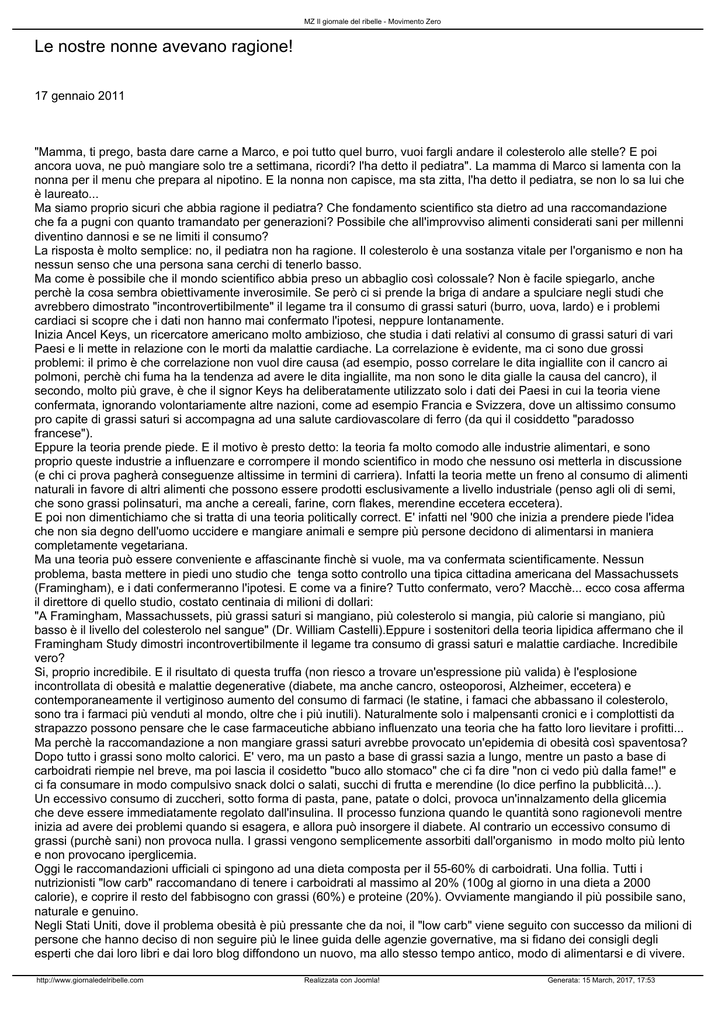 MZ Il giornale del ribelle - Movimento Zero

Le nostre nonne avevano ragione!

17 gennaio 2011

"Mamma, ti prego, basta dare carne a Marco, e poi tutto quel burro, vuoi fargli andare il colesterolo alle stelle? E poi ancora uova, ne può mangiare solo tre a settimana, ricordi? l'ha detto il pediatra". La mamma di Marco si lamenta con la nonna per il menu che prepara al nipotino. E la nonna non capisce, ma sta zitta, l'ha detto il pediatra, se non lo sa lui che è laureato...
Ma siamo proprio sicuri che abbia ragione il pediatra? Che fondamento scientifico sta dietro ad una raccomandazione che fa a pugni con quanto tramandato per generazioni? Possibile che all'improvviso alimenti considerati sani per millenni diventino dannosi e se ne limiti il consumo?
La risposta è molto semplice: no, il pediatra non ha ragione. Il colesterolo è una sostanza vitale per l'organismo e non ha nessun senso che una persona sana cerchi di tenerlo basso.
Ma come è possibile che il mondo scientifico abbia preso un abbaglio così colossale? Non è facile spiegarlo, anche perchè la cosa sembra obiettivamente inverosimile. Se però ci si prende la briga di andare a spulciare negli studi che avrebbero dimostrato "incontrovertibilmente" il legame tra il consumo di grassi saturi (burro, uova, lardo) e i problemi cardiaci si scopre che i dati non hanno mai confermato l'ipotesi, neppure lontanamente.
Inizia Ancel Keys, un ricercatore americano molto ambizioso, che studia i dati relativi al consumo di grassi saturi di vari Paesi e li mette in relazione con le morti da malattie cardiache. La correlazione è evidente, ma ci sono due grossi problemi: il primo è che correlazione non vuol dire causa (ad esempio, posso correlare le dita ingiallite con il cancro ai polmoni, perchè chi fuma ha la tendenza ad avere le dita ingiallite, ma non sono le dita gialle la causa del cancro), il secondo, molto più grave, è che il signor Keys ha deliberatamente utilizzato solo i dati dei Paesi in cui la teoria viene confermata, ignorando volontariamente altre nazioni, come ad esempio Francia e Svizzera, dove un altissimo consumo pro capite di grassi saturi si accompagna ad una salute cardiovascolare di ferro (da qui il cosiddetto "paradosso francese").
Eppure la teoria prende piede. E il motivo è presto detto: la teoria fa molto comodo alle industrie alimentari, e sono proprio queste industrie a influenzare e corrompere il mondo scientifico in modo che nessuno osi metterla in discussione (e chi ci prova pagherà conseguenze altissime in termini di carriera). Infatti la teoria mette un freno al consumo di alimenti naturali in favore di altri alimenti che possono essere prodotti esclusivamente a livello industriale (penso agli oli di semi, che sono grassi polinsaturi, ma anche a cereali, farine, corn flakes, merendine eccetera eccetera).
E poi non dimentichiamo che si tratta di una teoria politically correct. E' infatti nel '900 che inizia a prendere piede l'idea che non sia degno dell'uomo uccidere e mangiare animali e sempre più persone decidono di alimentarsi in maniera completamente vegetariana.
Ma una teoria può essere conveniente e affascinante finchè si vuole, ma va confermata scientificamente. Nessun problema, basta mettere in piedi uno studio che tenga sotto controllo una tipica cittadina americana del Massachussets (Framingham), e i dati confermeranno l'ipotesi. E come va a finire? Tutto confermato, vero? Macchè... ecco cosa afferma il direttore di quello studio, costato centinaia di milioni di dollari:
"A Framingham, Massachussets, più grassi saturi si mangiano, più colesterolo si mangia, più calorie si mangiano, più basso è il livello del colesterolo nel sangue" (Dr. William Castelli).Eppure i sostenitori della teoria lipidica affermano che il Framingham Study dimostri incontrovertibilmente il legame tra consumo di grassi saturi e malattie cardiache. Incredibile vero?
Si, proprio incredibile. E il risultato di questa truffa (non riesco a trovare un'espressione più valida) è l'esplosione incontrollata di obesità e malattie degenerative (diabete, ma anche cancro, osteoporosi, Alzheimer, eccetera) e contemporaneamente il vertiginoso aumento del consumo di farmaci (le statine, i famaci che abbassano il colesterolo, sono tra i farmaci più venduti al mondo, oltre che i più inutili). Naturalmente solo i malpensanti cronici e i complottisti da strapazzo possono pensare che le case farmaceutiche abbiano influenzato una teoria che ha fatto loro lievitare i profitti...
Ma perchè la raccomandazione a non mangiare grassi saturi avrebbe provocato un'epidemia di obesità così spaventosa? Dopo tutto i grassi sono molto calorici. E' vero, ma un pasto a base di grassi sazia a lungo, mentre un pasto a base di carboidrati riempie nel breve, ma poi lascia il cosidetto "buco allo stomaco" che ci fa dire "non ci vedo più dalla fame!" e ci fa consumare in modo compulsivo snack dolci o salati, succhi di frutta e merendine (lo dice perfino la pubblicità...).
Un eccessivo consumo di zuccheri, sotto forma di pasta, pane, patate o dolci, provoca un'innalzamento della glicemia che deve essere immediatamente regolato dall'insulina. Il processo funziona quando le quantità sono ragionevoli mentre inizia ad avere dei problemi quando si esagera, e allora può insorgere il diabete. Al contrario un eccessivo consumo di grassi (purchè sani) non provoca nulla. I grassi vengono semplicemente assorbiti dall'organismo in modo molto più lento e non provocano iperglicemia.
Oggi le raccomandazioni ufficiali ci spingono ad una dieta composta per il 55-60% di carboidrati. Una follia. Tutti i nutrizionisti "low carb" raccomandano di tenere i carboidrati al massimo al 20% (100g al giorno in una dieta a 2000 calorie), e coprire il resto del fabbisogno con grassi (60%) e proteine (20%). Ovviamente mangiando il più possibile sano, naturale e genuino.
Negli Stati Uniti, dove il problema obesità è più pressante che da noi, il "low carb" viene seguito con successo da milioni di persone che hanno deciso di non seguire più le linee guida delle agenzie governative, ma si fidano dei consigli degli esperti che dai loro libri e dai loro blog diffondono un nuovo, ma allo stesso tempo antico, modo di alimentarsi e di vivere.

http://www.giornaledelribelle.com Realizzata con Joomla! Generata: 15 March, 2017, 17:53